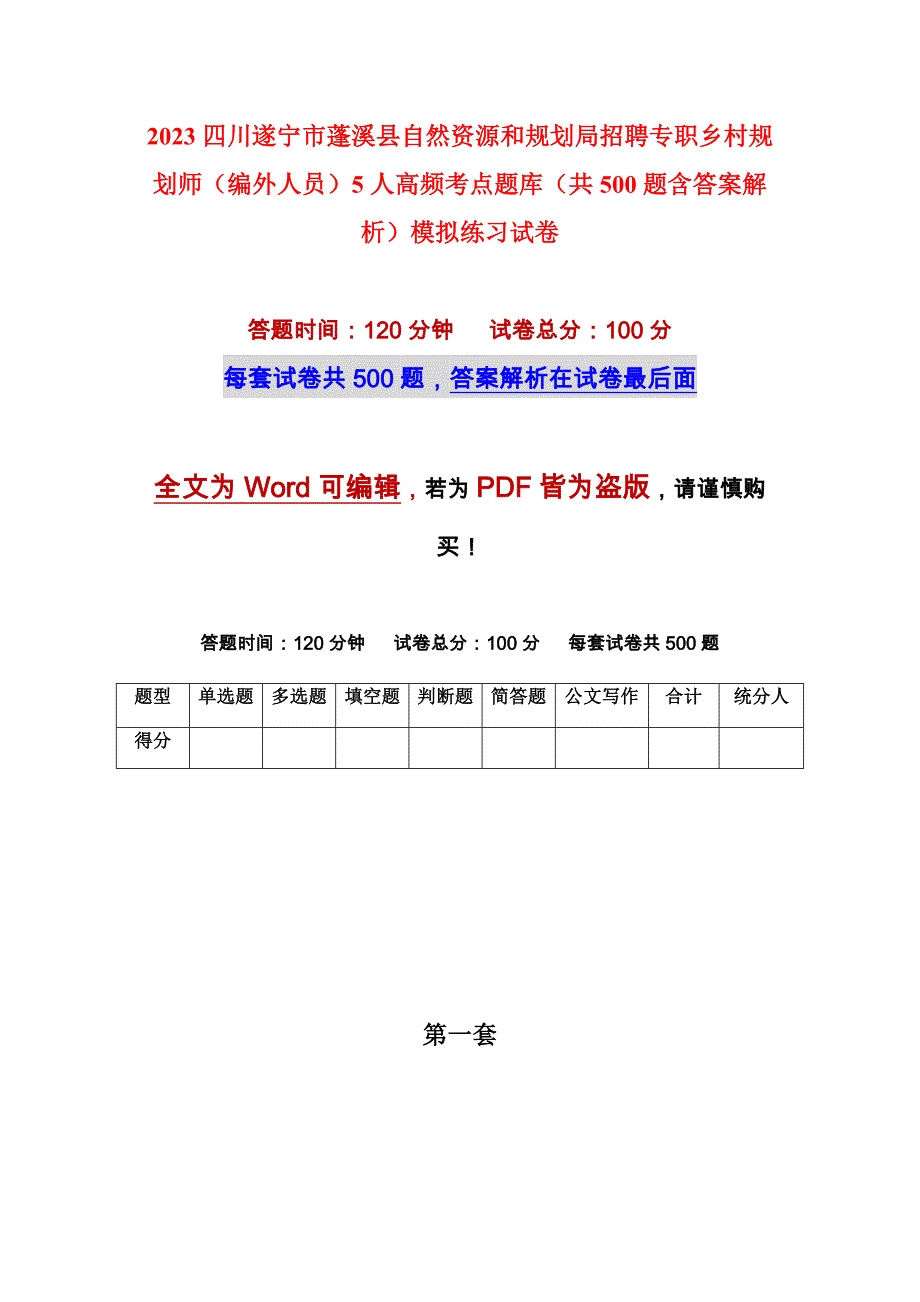 2023 四川遂宁市蓬溪县自然资源和规划局招聘专职乡村规划师（编外人员）5 人高频考点题库（共 500 题含答案解析）模拟练习试卷

答题时间：120 分钟　　试卷总分：100 分

每套试卷共 500 题，答案解析在试卷最后面

全文为 Word 可编辑，若为 PDF 皆为盗版，请谨慎购买！

答题时间：120 分钟　　试卷总分：100 分　　每套试卷共 500 题

| 题型 | 单选题 | 多选题 | 填空题 | 判断题 | 简答题 | 公文写作 | 合计 | 统分人 |
|---|---|---|---|---|---|---|---|---|
| 得分 | | | | | | | | |

第一套